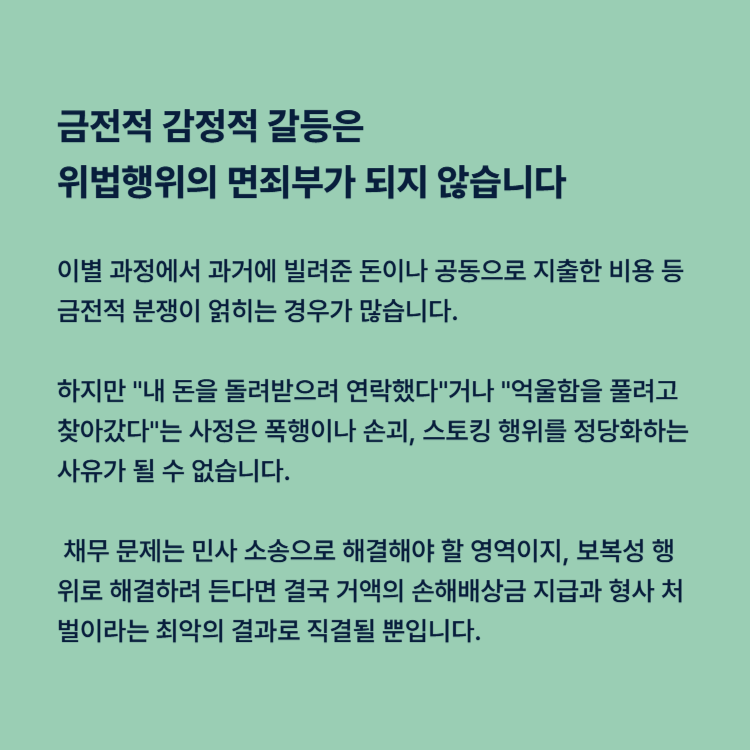 금전적 감정적 갈등은
위법행위의 면죄부가 되지 않습니다

이별 과정에서 과거에 빌려준 돈이나 공동으로 지출한 비용 등 금전적 분쟁이 얽히는 경우가 많습니다.

하지만 "내 돈을 돌려받으려 연락했다"거나 "억울함을 풀려고 찾아갔다"는 사정은 폭행이나 손괴, 스토킹 행위를 정당화하는 사유가 될 수 없습니다.

채무 문제는 민사 소송으로 해결해야 할 영역이지, 보복성 행위로 해결하려 든다면 결국 거액의 손해배상금 지급과 형사 처벌이라는 최악의 결과로 직결될 뿐입니다.